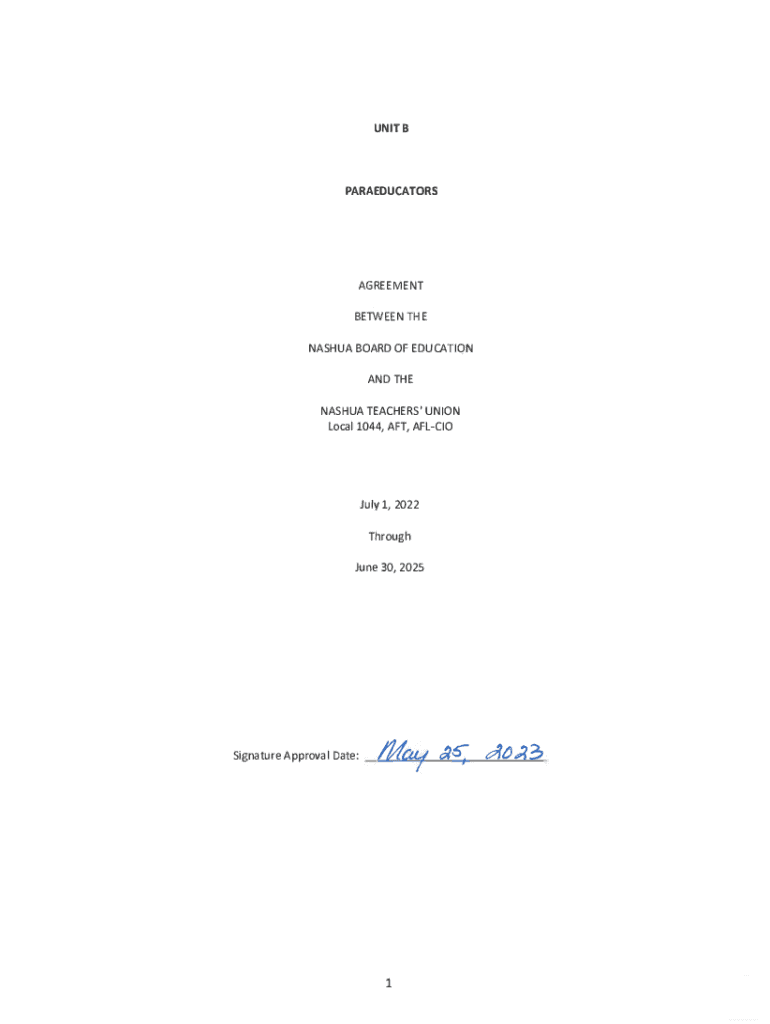 UNIT B

PARAEDUCATORS

AGREEMENT

BETWEEN THE

NASHUA BOARD OF EDUCATION

AND THE

NASHUA TEACHERS' UNION
Local 1044, AFT, AFL-CIO

July 1, 2022

Through

June 30, 2025

Signature Approval Date: May 25, 2023

1